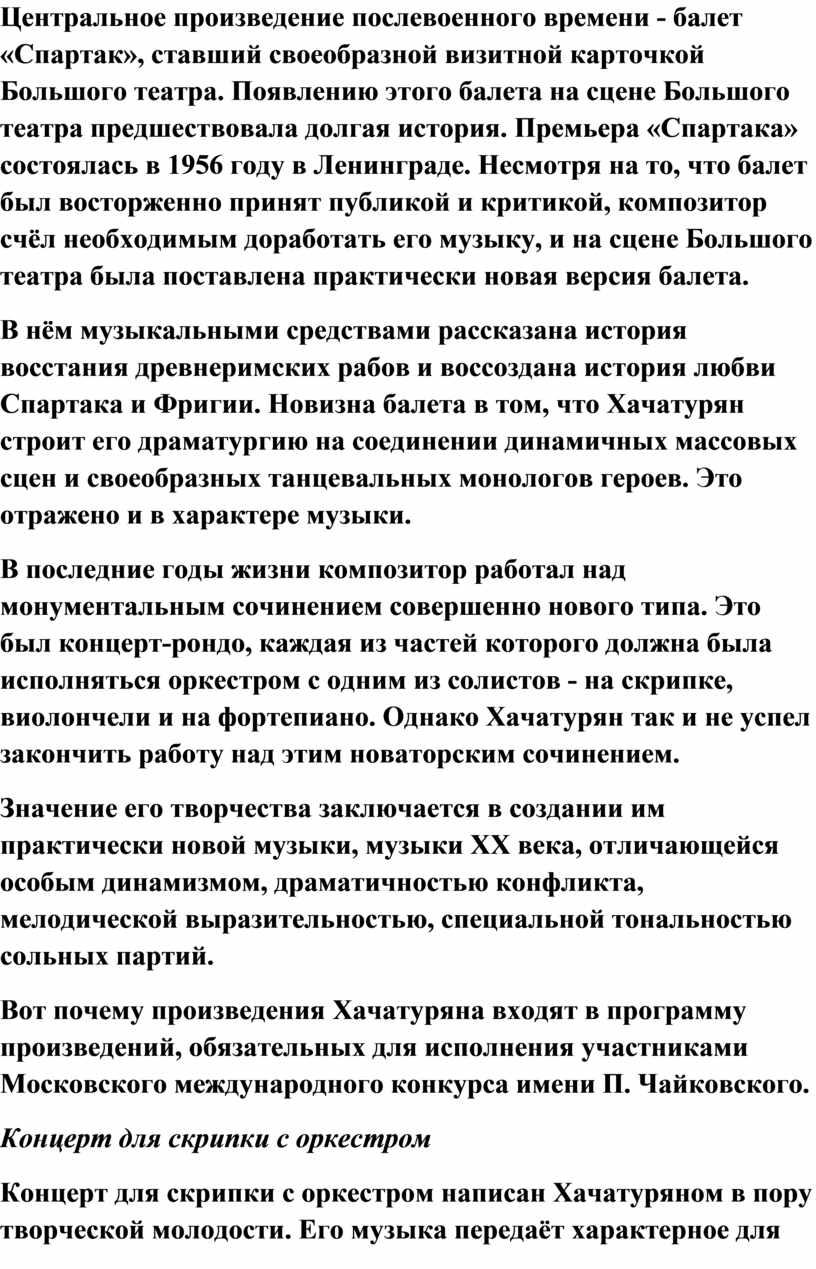 Центральное произведение послевоенного времени - балет «Спартак», ставший своеобразной визитной карточкой Большого театра. Появлению этого балета на сцене Большого театра предшествовала долгая история. Премьера «Спартака» состоялась в 1956 году в Ленинграде. Несмотря на то, что балет был восторженно принят публикой и критикой, композитор счёл необходимым доработать его музыку, и на сцене Большого театра была поставлена практически новая версия балета.

В нём музыкальными средствами рассказана история восстания древнеримских рабов и воссоздана история любви Спартака и Фригии. Новизна балета в том, что Хачатурян строит его драматургию на соединении динамичных массовых сцен и своеобразных танцевальных монологов героев. Это отражено и в характере музыки.

В последние годы жизни композитор работал над монументальным сочинением совершенно нового типа. Это был концерт-рондо, каждая из частей которого должна была исполняться оркестром с одним из солистов - на скрипке, виолончели и на фортепиано. Однако Хачатурян так и не успел закончить работу над этим новаторским сочинением.

Значение его творчества заключается в создании им практически новой музыки, музыки XX века, отличающейся особым динамизмом, драматичностью конфликта, мелодической выразительностью, специальной тональностью сольных партий.

Вот почему произведения Хачатуряна входят в программу произведений, обязательных для исполнения участниками Московского международного конкурса имени П. Чайковского.

Концерт для скрипки с оркестром

Концерт для скрипки с оркестром написан Хачатуряном в пору творческой молодости. Его музыка передаёт характерное для